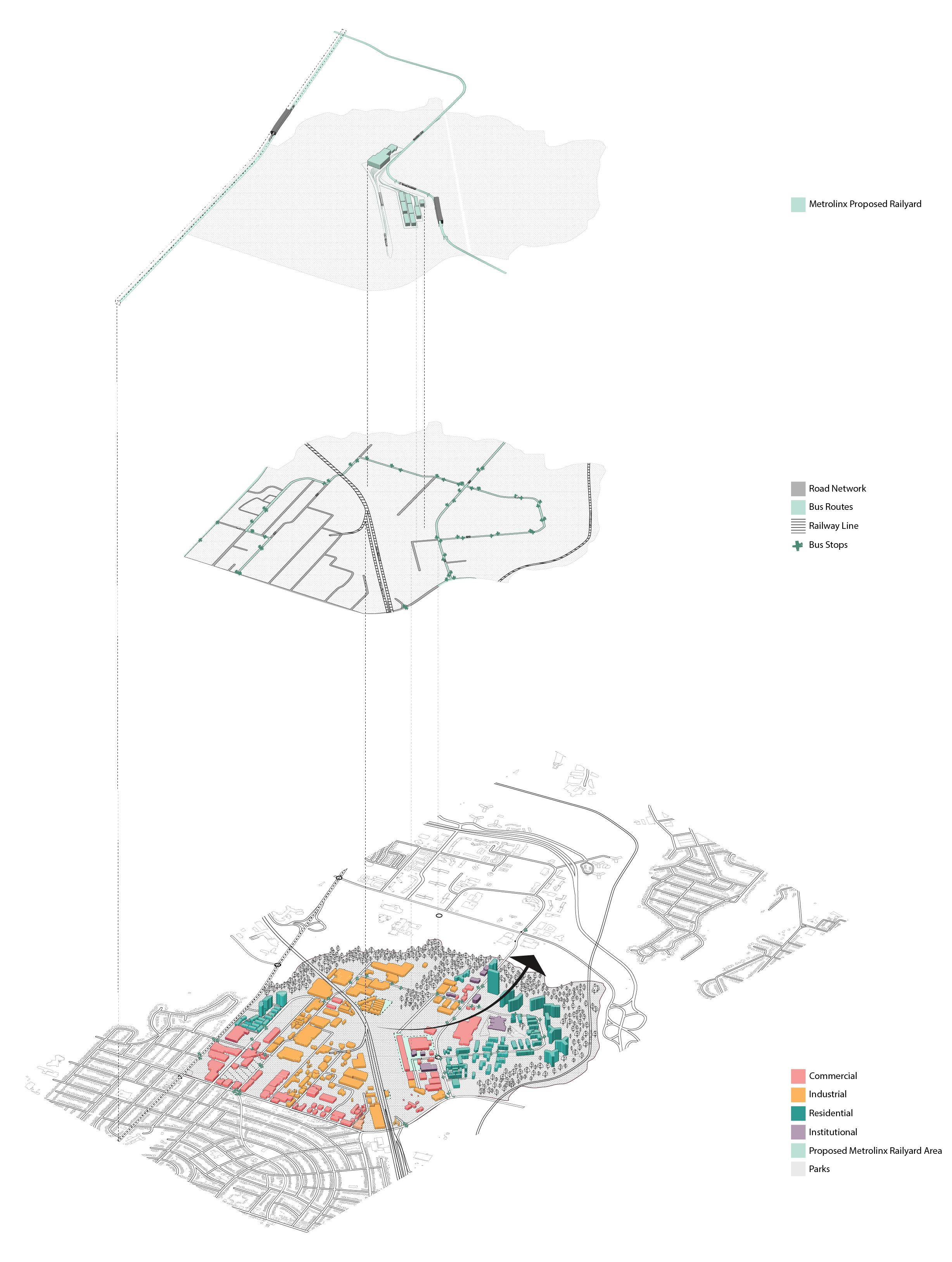 Metrolinx Proposed Railyard

Road Network
Bus Routes
Railway Line
Bus Stops

Commercial
Industrial
Residential
Institutional
Proposed Metrolinx Railyard Area
Parks